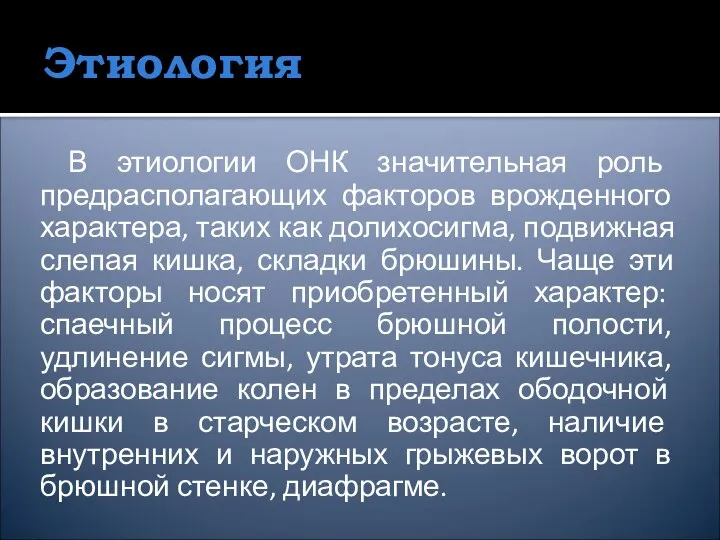 Этиология

В этиологии ОНК значительная роль предрасполагающих факторов врожденного характера, таких как долихосигма, подвижная слепая кишка, складки брюшины. Чаще эти факторы носят приобретенный характер: спаечный процесс брюшной полости, удлинение сигмы, утрата тонуса кишечника, образование колен в пределах ободочной кишки в старческом возрасте, наличие внутренних и наружных грыжевых ворот в брюшной стенке, диафрагме.